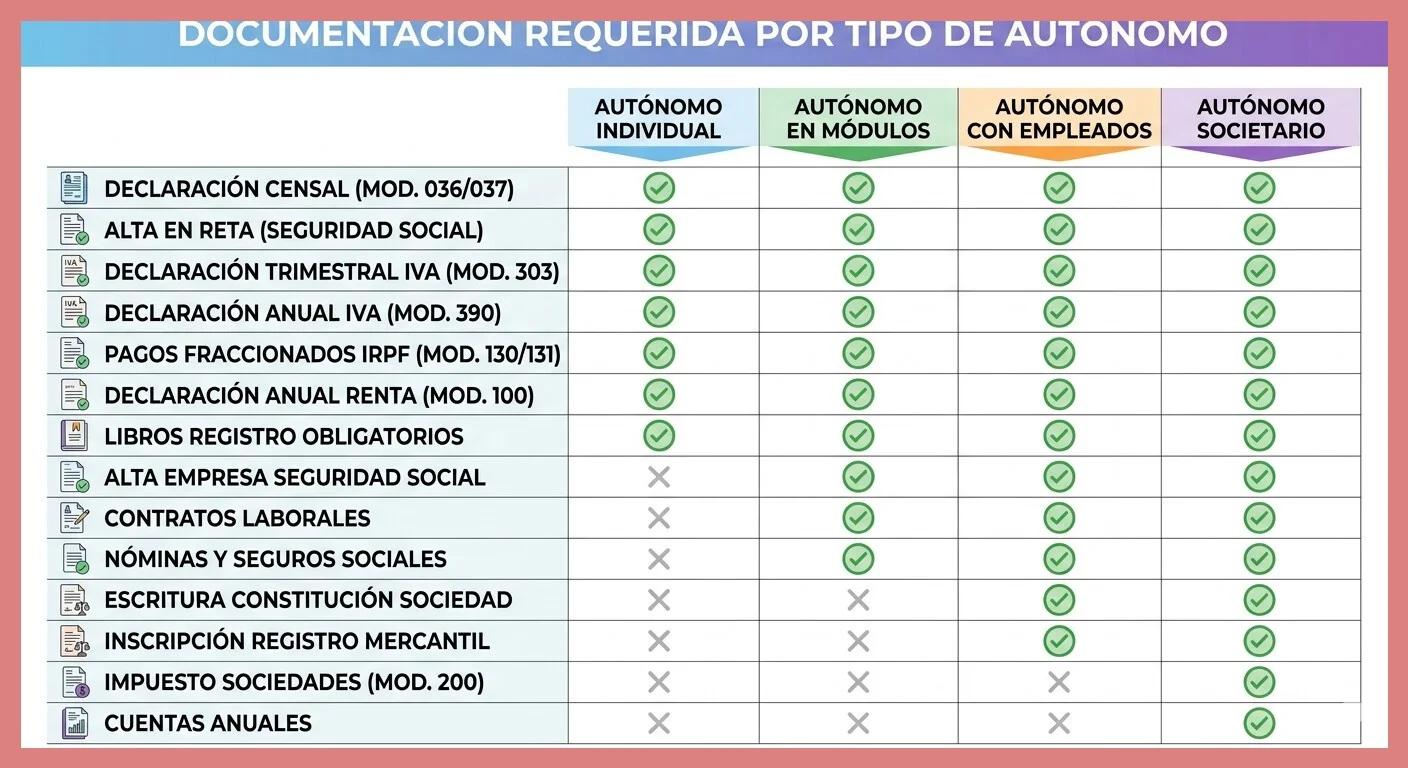 DOCUMENTACION REQUERIDA POR TIPO DE AUTONOMO

| | AUTÓNOMO INDIVIDUAL | AUTÓNOMO EN MÓDULOS | AUTÓNOMO CON EMPLEADOS | AUTÓNOMO SOCIETARIO |
|---|---|---|---|---|
| DECLARACIÓN CENSAL (MOD. 036/037) | ✓ | ✓ | ✓ | ✓ |
| ALTA EN RETA (SEGURIDAD SOCIAL) | ✓ | ✓ | ✓ | ✓ |
| DECLARACIÓN TRIMESTRAL IVA (MOD. 303) | ✓ | ✓ | ✓ | ✓ |
| DECLARACIÓN ANUAL IVA (MOD. 390) | ✓ | ✓ | ✓ | ✓ |
| PAGOS FRACCIONADOS IRPF (MOD. 130/131) | ✓ | ✓ | ✓ | ✓ |
| DECLARACIÓN ANUAL RENTA (MOD. 100) | ✓ | ✓ | ✓ | ✓ |
| LIBROS REGISTRO OBLIGATORIOS | ✓ | ✓ | ✓ | ✓ |
| ALTA EMPRESA SEGURIDAD SOCIAL | ✗ | ✓ | ✓ | ✓ |
| CONTRATOS LABORALES | ✗ | ✓ | ✓ | ✓ |
| NÓMINAS Y SEGUROS SOCIALES | ✗ | ✓ | ✓ | ✓ |
| ESCRITURA CONSTITUCIÓN SOCIEDAD | ✗ | ✗ | ✓ | ✓ |
| INSCRIPCIÓN REGISTRO MERCANTIL | ✗ | ✗ | ✓ | ✓ |
| IMPUESTO SOCIEDADES (MOD. 200) | ✗ | ✗ | ✗ | ✓ |
| CUENTAS ANUALES | ✗ | ✗ | ✗ | ✓ |